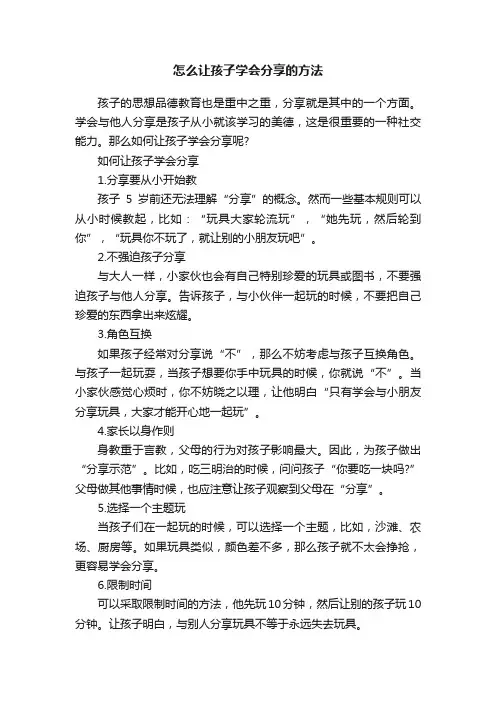 怎么让孩子学会分享的方法

孩子的思想品德教育也是重中之重，分享就是其中的一个方面。学会与他人分享是孩子从小就该学习的美德，这是很重要的一种社交能力。那么如何让孩子学会分享呢?

如何让孩子学会分享

1.分享要从小开始教

孩子 5 岁前还无法理解“分享”的概念。然而一些基本规则可以从小时候教起，比如：“玩具大家轮流玩”，“她先玩，然后轮到你”，“玩具你不玩了，就让别的小朋友玩吧”。

2.不强迫孩子分享

与大人一样，小家伙也会有自己特别珍爱的玩具或图书，不要强迫孩子与他人分享。告诉孩子，与小伙伴一起玩的时候，不要把自己珍爱的东西拿出来炫耀。

3.角色互换

如果孩子经常对分享说“不”，那么不妨考虑与孩子互换角色。与孩子一起玩耍，当孩子想要你手中玩具的时候，你就说“不”。当小家伙感觉心烦时，你不妨晓之以理，让他明白“只有学会与小朋友分享玩具，大家才能开心地一起玩”。

4.家长以身作则

身教重于言教，父母的行为对孩子影响最大。因此，为孩子做出“分享示范”。比如，吃三明治的时候，问问孩子“你要吃一块吗?”父母做其他事情时候，也应注意让孩子观察到父母在“分享”。

5.选择一个主题玩

当孩子们在一起玩的时候，可以选择一个主题，比如，沙滩、农场、厨房等。如果玩具类似，颜色差不多，那么孩子就不太会挣抢，更容易学会分享。

6.限制时间

可以采取限制时间的方法，他先玩10分钟，然后让别的孩子玩10分钟。让孩子明白，与别人分享玩具不等于永远失去玩具。